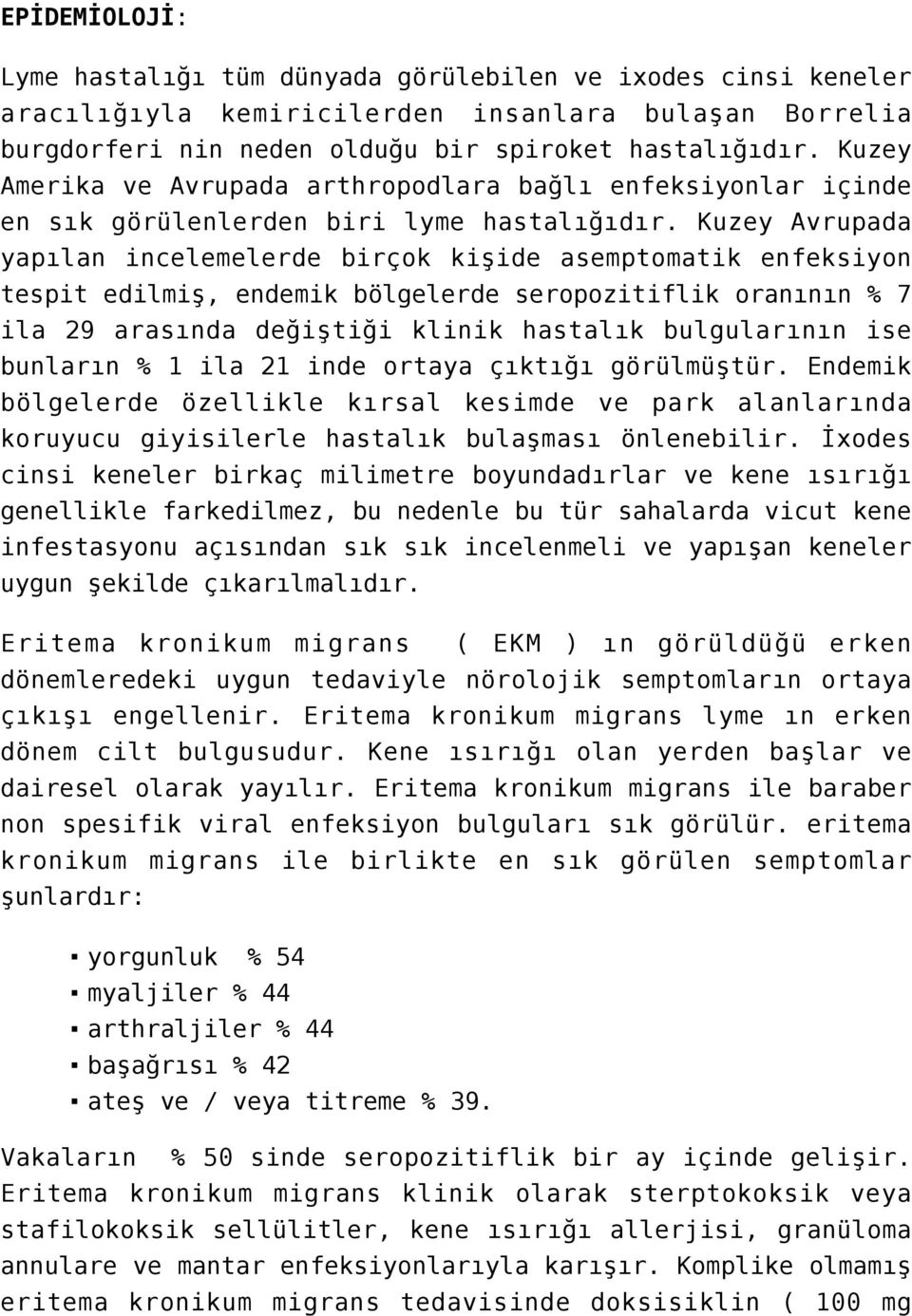 EPİDEMİOLOJİ:

Lyme hastalığı tüm dünyada görülebilen ve ixodes cinsi keneler aracılığıyla kemiricilerden insanlara bulaşan Borrelia burgdorferi nin neden olduğu bir spiroket hastalığıdır. Kuzey Amerika ve Avrupada arthropodlara bağlı enfeksiyonlar içinde en sık görülenlerden biri lyme hastalığıdır. Kuzey Avrupada yapılan incelemelerde birçok kişide asemptomatik enfeksiyon tespit edilmiş, endemik bölgelerde seropozitiflik oranının % 7 ila 29 arasında değiştiği klinik hastalık bulgularının ise bunların % 1 ila 21 inde ortaya çıktığı görülmüştür. Endemik bölgelerde özellikle kırsal kesimde ve park alanlarında koruyucu giyisilerle hastalık bulaşması önlenebilir. İxodes cinsi keneler birkaç milimetre boyundadırlar ve kene ısırığı genellikle farkedilmez, bu nedenle bu tür sahalarda vicut kene infestasyonu açısından sık sık incelenmeli ve yapışan keneler uygun şekilde çıkarılmalıdır.

Eritema kronikum migrans ( EKM ) ın görüldüğü erken dönemleredeki uygun tedaviyle nörolojik semptomların ortaya çıkışı engellenir. Eritema kronikum migrans lyme ın erken dönem cilt bulgusudur. Kene ısırığı olan yerden başlar ve dairesel olarak yayılır. Eritema kronikum migrans ile baraber non spesifik viral enfeksiyon bulguları sık görülür. eritema kronikum migrans ile birlikte en sık görülen semptomlar şunlardır:

▪ yorgunluk % 54
▪ myaljiler % 44
▪ arthraljiler % 44
▪ başağrısı % 42
▪ ateş ve / veya titreme % 39.

Vakaların % 50 sinde seropozitiflik bir ay içinde gelişir. Eritema kronikum migrans klinik olarak sterptokoksik veya stafilokoksik sellülitler, kene ısırığı allerjisi, granüloma annulare ve mantar enfeksiyonlarıyla karışır. Komplike olmamış eritema kronikum migrans tedavisinde doksisiklin ( 100 mg